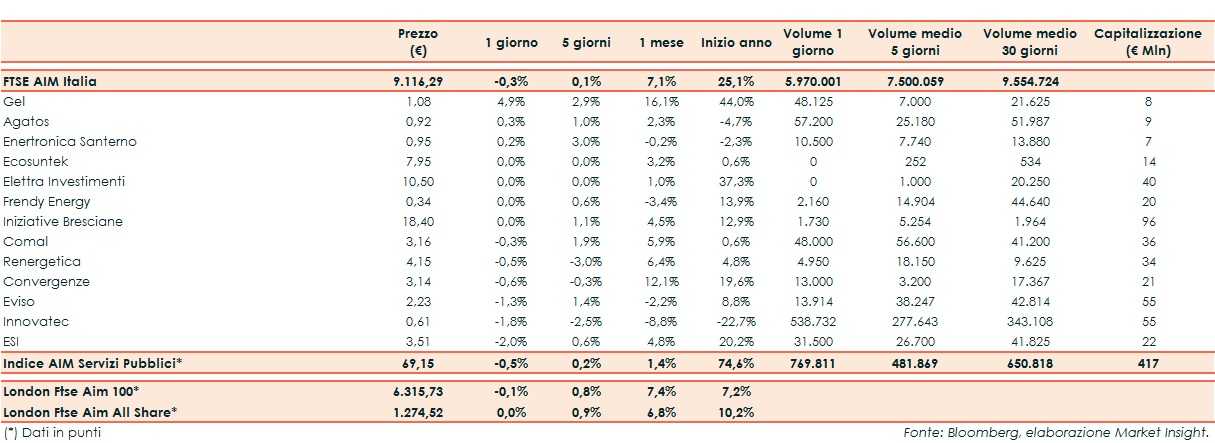 |  | Prezzo (€) | 1 giorno | 5 giorni | 1 mese | Inizio anno | Volume 1 giorno | Volume medio 5 giorni | Volume medio 30 giorni | Capitalizzazione (€ Mln) |
|---|---|---|---|---|---|---|---|---|---|
| FTSE AIM Italia | 9.116,29 | -0,3% | 0,1% | 7,1% | 25,1% | 5.970.001 | 7.500.059 | 9.554.724 |  |
| Gel | 1,08 | 4,9% | 2,9% | 16,1% | 44,0% | 48.125 | 7.000 | 21.625 | 8 |
| Agatos | 0,92 | 0,3% | 1,0% | 2,3% | -4,7% | 57.200 | 25.180 | 51.987 | 9 |
| Enertronica Santerno | 0,95 | 0,2% | 3,0% | -0,2% | -2,3% | 10.500 | 7.740 | 13.880 | 7 |
| Ecosuntek | 7,95 | 0,0% | 0,0% | 3,2% | 0,6% | 0 | 252 | 534 | 14 |
| Elettra Investimenti | 10,50 | 0,0% | 0,0% | 1,0% | 37,3% | 0 | 1.000 | 20.250 | 40 |
| Frendy Energy | 0,34 | 0,0% | 0,6% | -3,4% | 13,9% | 2.160 | 14.904 | 44.640 | 20 |
| Iniziative Bresciane | 18,40 | 0,0% | 1,1% | 4,5% | 12,9% | 1.730 | 5.254 | 1.964 | 96 |
| Comal | 3,16 | -0,3% | 1,9% | 5,9% | 0,6% | 48.000 | 56.600 | 41.200 | 36 |
| Renergetica | 4,15 | -0,5% | -3,0% | 6,4% | 4,8% | 4.950 | 18.150 | 9.625 | 34 |
| Convergenze | 3,14 | -0,6% | -0,3% | 12,1% | 19,6% | 13.000 | 3.200 | 17.367 | 21 |
| Eviso | 2,23 | -1,3% | 1,4% | -2,2% | 8,8% | 13.914 | 38.247 | 42.814 | 55 |
| Innovatec | 0,61 | -1,8% | -2,5% | -8,8% | -22,7% | 538.732 | 277.643 | 343.108 | 55 |
| ESI | 3,51 | -2,0% | 0,6% | 4,8% | 20,2% | 31.500 | 26.700 | 41.825 | 22 |
| Indice AIM Servizi Pubblici* | 69,15 | -0,5% | 0,2% | 1,4% | 74,6% | 769.811 | 481.869 | 650.818 | 417 |
| London Ftse Aim 100* | 6.315,73 | -0,1% | 0,8% | 7,4% | 7,2% |  |  |  |  |
| London Ftse Aim All Share* | 1.274,52 | 0,0% | 0,9% | 6,8% | 10,2% |  |  |  |  |

(*) Dati in punti

Fonte: Bloomberg, elaborazione Market Insight.